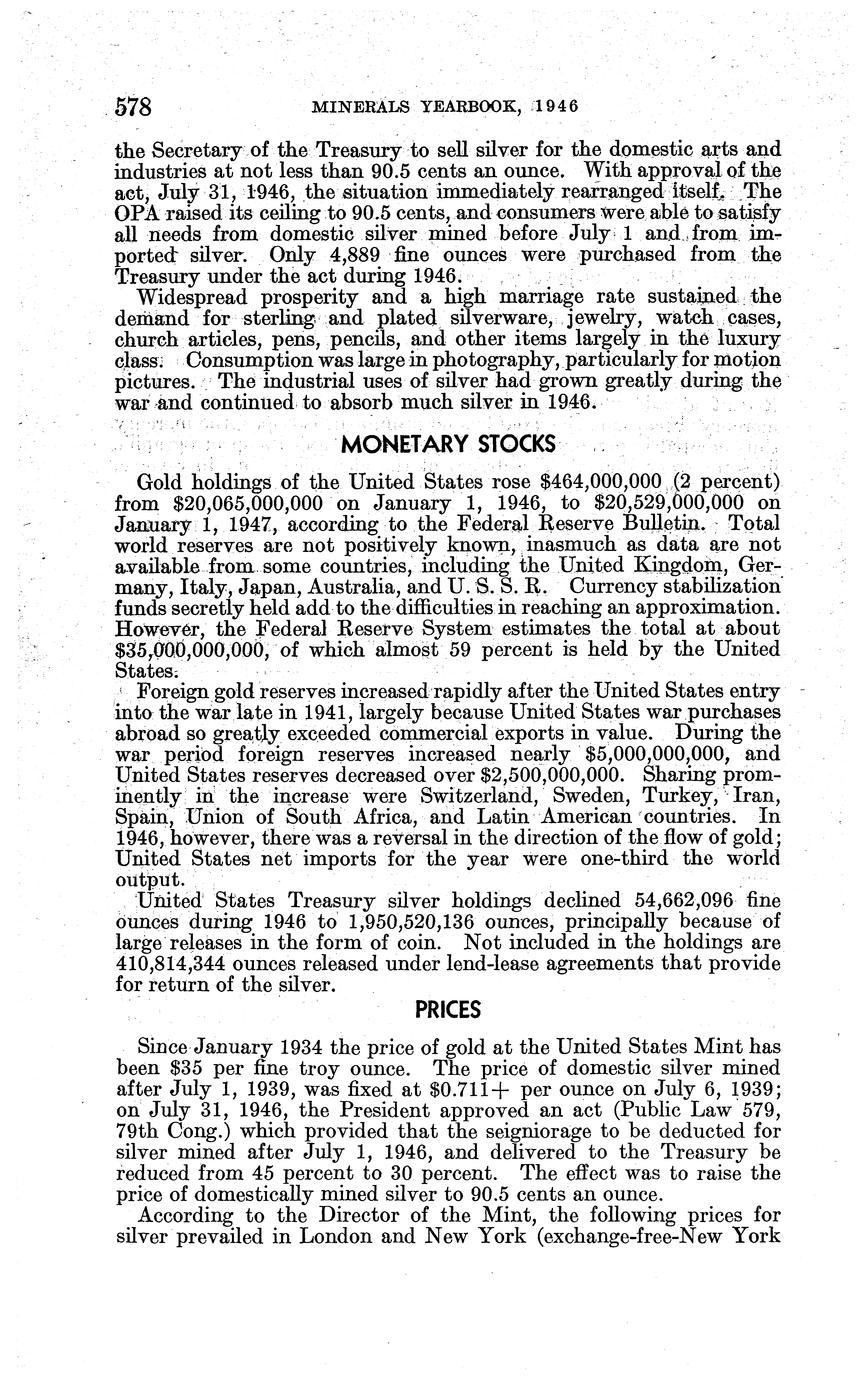 578 MINERALS YEARBOOK, 1946

the Secretary of the Treasury to sell silver for the domestic arts and industries at not less than 90.5 cents an ounce. With approval of the act, July 31, 1946, the situation immediately rearranged itself. The OPA raised its ceiling to 90.5 cents, and consumers were able to satisfy all needs from domestic silver mined before July 1 and from imported silver. Only 4,889 fine ounces were purchased from the Treasury under the act during 1946.

Widespread prosperity and a high marriage rate sustained the demand for sterling and plated silverware, jewelry, watch cases, church articles, pens, pencils, and other items largely in the luxury class. Consumption was large in photography, particularly for motion pictures. The industrial uses of silver had grown greatly during the war and continued to absorb much silver in 1946.

MONETARY STOCKS

Gold holdings of the United States rose $464,000,000 (2 percent) from $20,065,000,000 on January 1, 1946, to $20,529,000,000 on January 1, 1947, according to the Federal Reserve Bulletin. Total world reserves are not positively known, inasmuch as data are not available from some countries, including the United Kingdom, Germany, Italy, Japan, Australia, and U. S. S. R. Currency stabilization funds secretly held add to the difficulties in reaching an approximation. However, the Federal Reserve System estimates the total at about $35,000,000,000, of which almost 59 percent is held by the United States.

Foreign gold reserves increased rapidly after the United States entry into the war late in 1941, largely because United States war purchases abroad so greatly exceeded commercial exports in value. During the war period foreign reserves increased nearly $5,000,000,000, and United States reserves decreased over $2,500,000,000. Sharing prominently in the increase were Switzerland, Sweden, Turkey, Iran, Spain, Union of South Africa, and Latin American countries. In 1946, however, there was a reversal in the direction of the flow of gold; United States net imports for the year were one-third the world output.

United States Treasury silver holdings declined 54,662,096 fine ounces during 1946 to 1,950,520,136 ounces, principally because of large releases in the form of coin. Not included in the holdings are 410,814,344 ounces released under lend-lease agreements that provide for return of the silver.

PRICES

Since January 1934 the price of gold at the United States Mint has been $35 per fine troy ounce. The price of domestic silver mined after July 1, 1939, was fixed at $0.711+ per ounce on July 6, 1939; on July 31, 1946, the President approved an act (Public Law 579, 79th Cong.) which provided that the seigniorage to be deducted for silver mined after July 1, 1946, and delivered to the Treasury be reduced from 45 percent to 30 percent. The effect was to raise the price of domestically mined silver to 90.5 cents an ounce.

According to the Director of the Mint, the following prices for silver prevailed in London and New York (exchange-free-New York